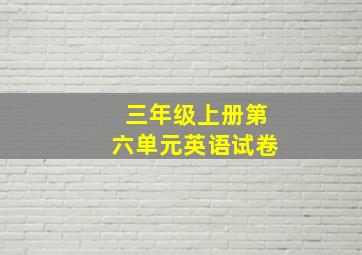 三年级上册第六单元英语试卷